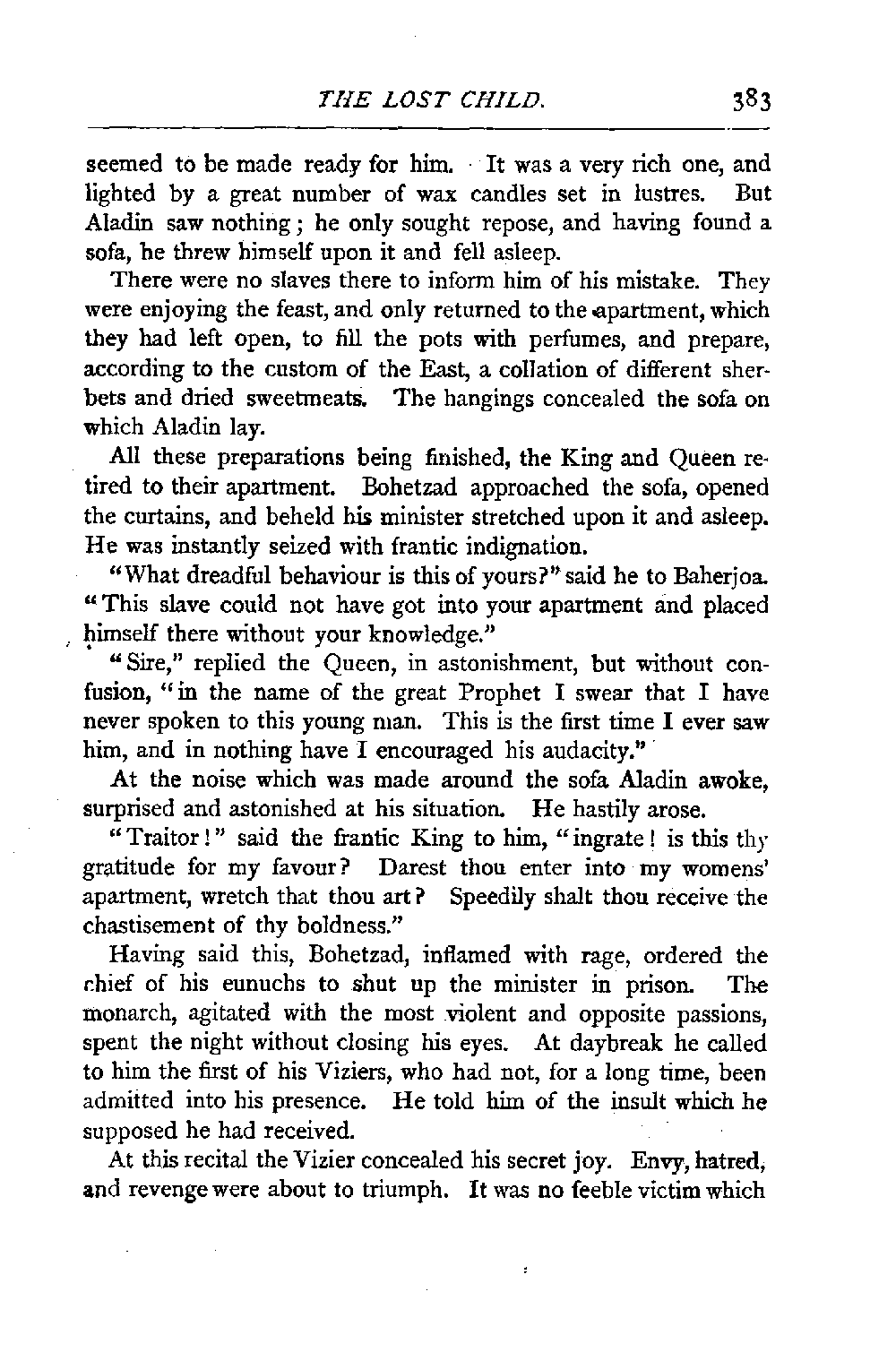 THE LOST CHILD. 383

seemed to be made ready for him. It was a very rich one, and lighted by a great number of wax candles set in lustres. But Aladin saw nothing; he only sought repose, and having found a sofa, he threw himself upon it and fell asleep.

There were no slaves there to inform him of his mistake. They were enjoying the feast, and only returned to the apartment, which they had left open, to fill the pots with perfumes, and prepare, according to the custom of the East, a collation of different sherbets and dried sweetmeats. The hangings concealed the sofa on which Aladin lay.

All these preparations being finished, the King and Queen retired to their apartment. Bohetzad approached the sofa, opened the curtains, and beheld his minister stretched upon it and asleep. He was instantly seized with frantic indignation.

"What dreadful behaviour is this of yours?" said he to Baherjoa. "This slave could not have got into your apartment and placed himself there without your knowledge."

"Sire," replied the Queen, in astonishment, but without confusion, "in the name of the great Prophet I swear that I have never spoken to this young man. This is the first time I ever saw him, and in nothing have I encouraged his audacity."

At the noise which was made around the sofa Aladin awoke, surprised and astonished at his situation. He hastily arose.

"Traitor!" said the frantic King to him, "ingrate! is this thy gratitude for my favour? Darest thou enter into my womens' apartment, wretch that thou art? Speedily shalt thou receive the chastisement of thy boldness."

Having said this, Bohetzad, inflamed with rage, ordered the chief of his eunuchs to shut up the minister in prison. The monarch, agitated with the most violent and opposite passions, spent the night without closing his eyes. At daybreak he called to him the first of his Viziers, who had not, for a long time, been admitted into his presence. He told him of the insult which he supposed he had received.

At this recital the Vizier concealed his secret joy. Envy, hatred, and revenge were about to triumph. It was no feeble victim which